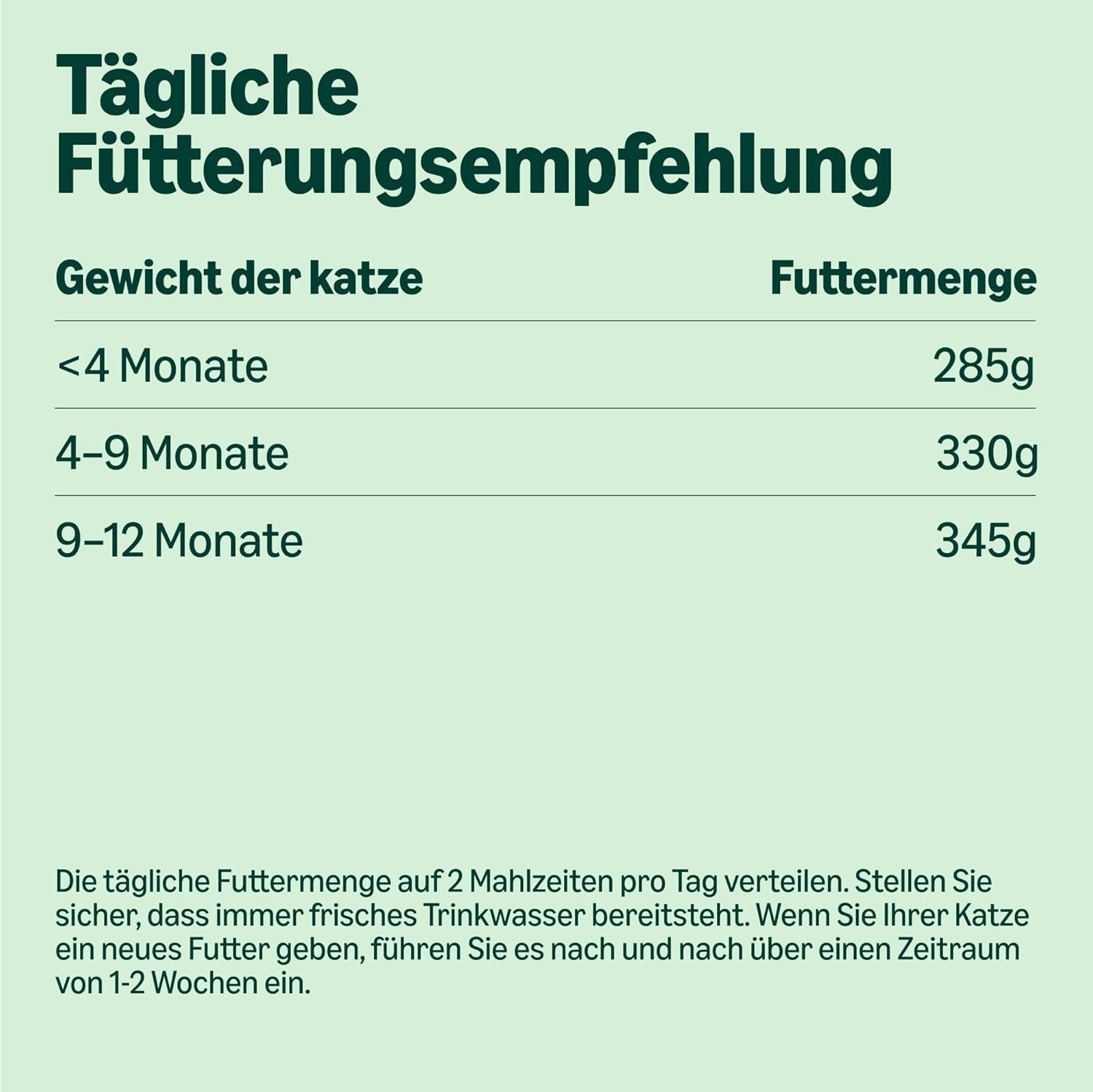 Tägliche Fütterungsempfehlung

| Gewicht der katze | Futtermenge |
|---|---|
| <4 Monate | 285g |
| 4–9 Monate | 330g |
| 9–12 Monate | 345g |

Die tägliche Futtermenge auf 2 Mahlzeiten pro Tag verteilen. Stellen Sie sicher, dass immer frisches Trinkwasser bereitsteht. Wenn Sie Ihrer Katze ein neues Futter geben, führen Sie es nach und nach über einen Zeitraum von 1-2 Wochen ein.